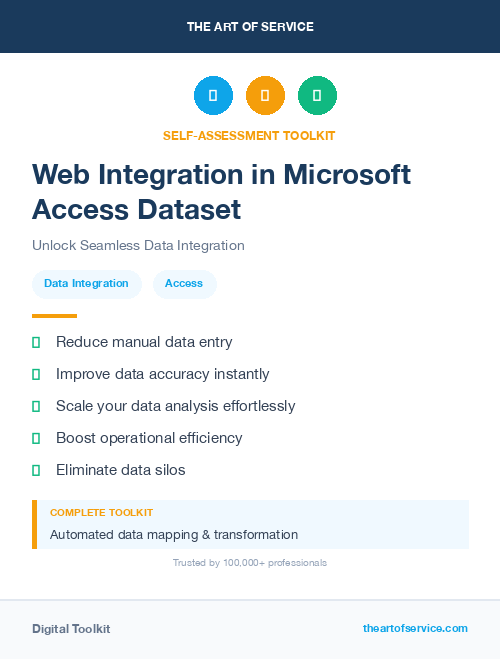 THE ART OF SERVICE

SELF-ASSESSMENT TOOLKIT

Web Integration in Microsoft Access Dataset

Unlock Seamless Data Integration

Data Integration

Access

Reduce manual data entry

Improve data accuracy instantly

Scale your data analysis effortlessly

Boost operational efficiency

Eliminate data silos

COMPLETE TOOLKIT

Automated data mapping & transformation

Trusted by 100,000+ professionals

Digital Toolkit

theartofservice.com